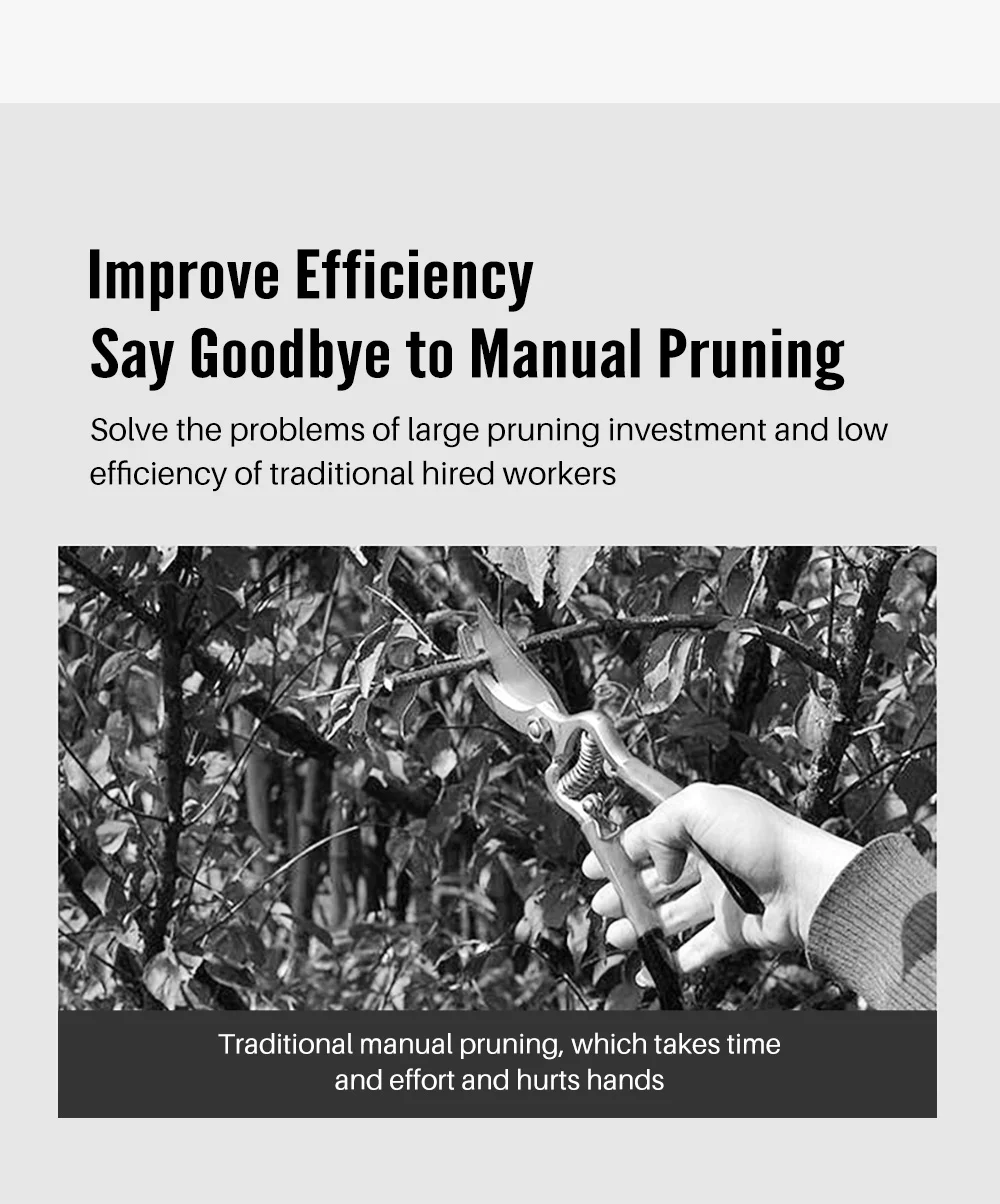 Improve Efficiency
Say Goodbye to Manual Pruning

Solve the problems of large pruning investment and low efficiency of traditional hired workers

Traditional manual pruning, which takes time and effort and hurts hands